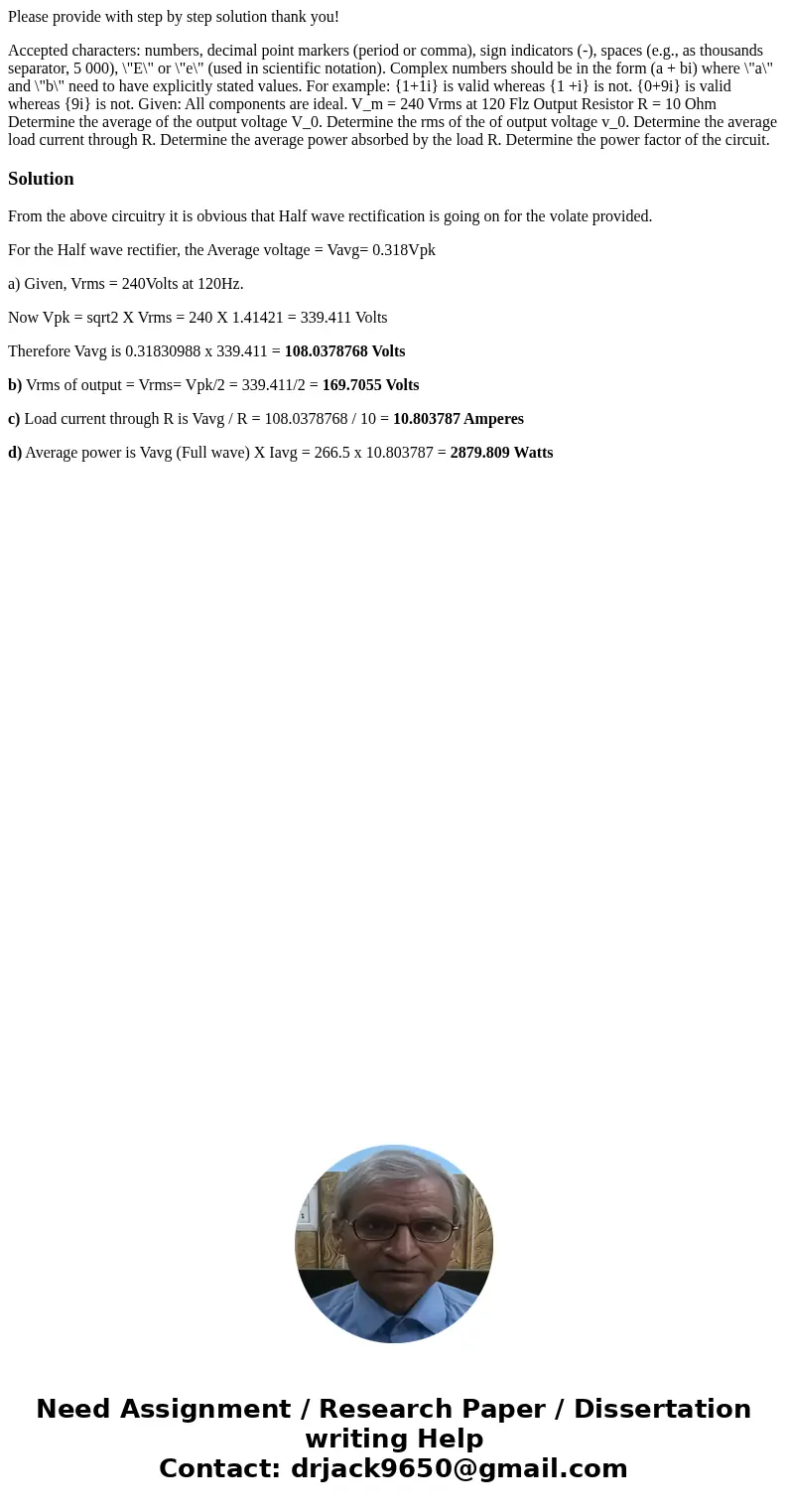 Please provide with step by step solution thank you!

Accepted characters: numbers, decimal point markers (period or comma), sign indicators (-), spaces (e.g., as thousands separator, 5 000), \"E\" or \"e\" (used in scientific notation). Complex numbers should be in the form (a + bi) where \"a\" and \"b\" need to have explicitly stated values. For example: {1+1i} is valid whereas {1 +i} is not. {0+9i} is valid whereas {9i} is not. Given: All components are ideal. V_m = 240 Vrms at 120 Flz Output Resistor R = 10 Ohm Determine the average of the output voltage V_0. Determine the rms of the of output voltage v_0. Determine the average load current through R. Determine the average power absorbed by the load R. Determine the power factor of the circuit.

Solution

From the above circuitry it is obvious that Half wave rectification is going on for the volate provided.

For the Half wave rectifier, the Average voltage = Vavg= 0.318Vpk

a) Given, Vrms = 240Volts at 120Hz.

Now Vpk = sqrt2 X Vrms = 240 X 1.41421 = 339.411 Volts

Therefore Vavg is 0.31830988 x 339.411 = 108.0378768 Volts

b) Vrms of output = Vrms= Vpk/2 = 339.411/2 = 169.7055 Volts

c) Load current through R is Vavg / R = 108.0378768 / 10 = 10.803787 Amperes

d) Average power is Vavg (Full wave) X Iavg = 266.5 x 10.803787 = 2879.809 Watts

Need Assignment / Research Paper / Dissertation writing Help
Contact: drjack9650@gmail.com